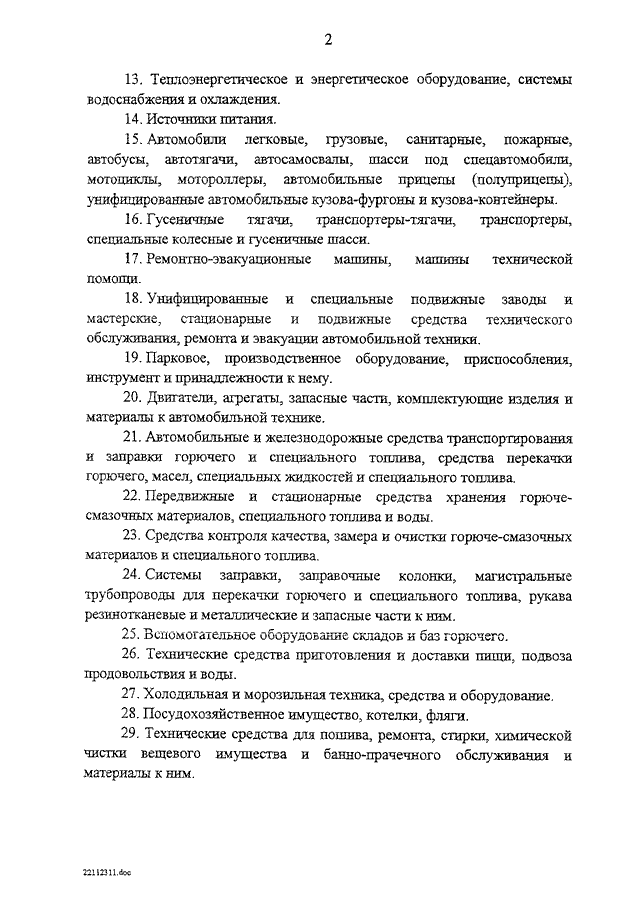 2

13. Теплоэнергетическое и энергетическое оборудование, системы водоснабжения и охлаждения.

14. Источники питания.

15. Автомобили легковые, грузовые, санитарные, пожарные, автобусы, автотягачи, автосамосвалы, шасси под спецавтомобили, мотоциклы, мотороллеры, автомобильные прицепы (полуприцепы), унифицированные автомобильные кузова-фургоны и кузова-контейнеры.

16. Гусеничные тягачи, транспортеры-тягачи, транспортеры, специальные колесные и гусеничные шасси.

17. Ремонтно-эвакуационные машины, машины технической помощи.

18. Унифицированные и специальные подвижные заводы и мастерские, стационарные и подвижные средства технического обслуживания, ремонта и эвакуации автомобильной техники.

19. Парковое, производственное оборудование, приспособления, инструмент и принадлежности к нему.

20. Двигатели, агрегаты, запасные части, комплектующие изделия и материалы к автомобильной технике.

21. Автомобильные и железнодорожные средства транспортирования и заправки горючего и специального топлива, средства перекачки горючего, масел, специальных жидкостей и специального топлива.

22. Передвижные и стационарные средства хранения горюче-смазочных материалов, специального топлива и воды.

23. Средства контроля качества, замера и очистки горюче-смазочных материалов и специального топлива.

24. Системы заправки, заправочные колонки, магистральные трубопроводы для перекачки горючего и специального топлива, рукава резинотканевые и металлические и запасные части к ним.

25. Вспомогательное оборудование складов и баз горючего.

26. Технические средства приготовления и доставки пищи, подвоза продовольствия и воды.

27. Холодильная и морозильная техника, средства и оборудование.

28. Посудохозяйственное имущество, котелки, фляги.

29. Технические средства для пошива, ремонта, стирки, химической чистки вещевого имущества и банно-прачечного обслуживания и материалы к ним.

22112311.doc